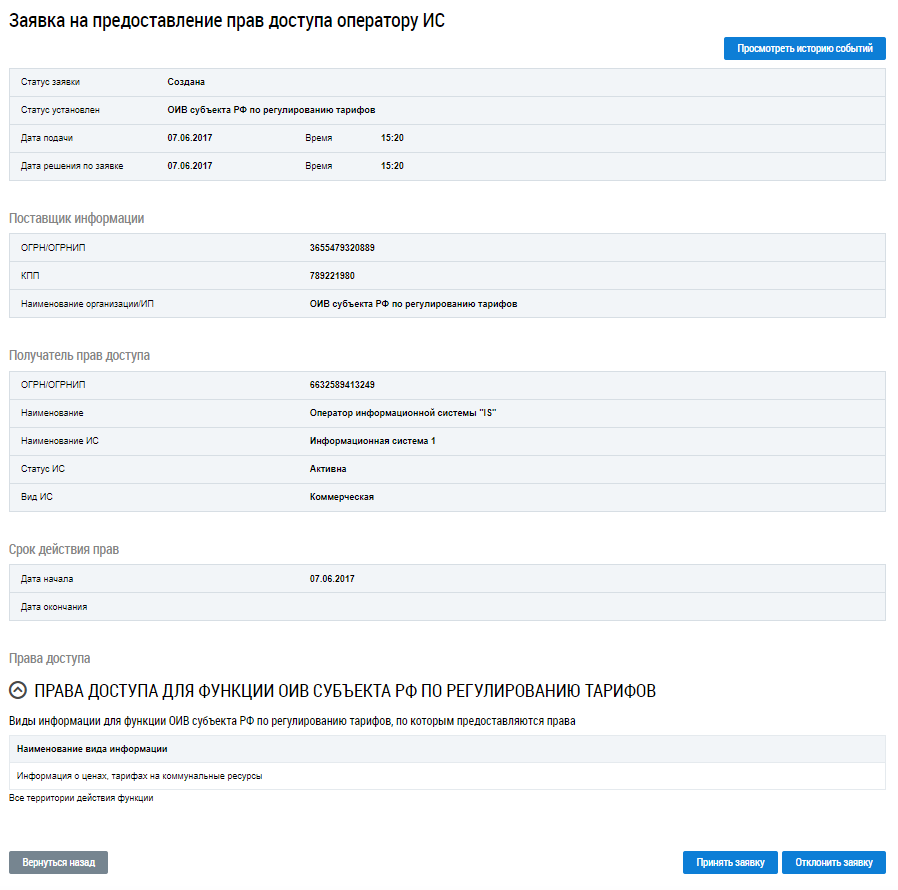 Заявка на предоставление прав доступа оператору ИС

Просмотреть историю событий

| Статус заявки | Создана | | |
|---|---|---|---|
| Статус установлен | ОИВ субъекта РФ по регулированию тарифов | | |
| Дата подачи | 07.06.2017 | Время | 15:20 |
| Дата решения по заявке | 07.06.2017 | Время | 15:20 |

Поставщик информации

| ОГРН/ОГРНИП | 3655479320889 |
|---|---|
| КПП | 789221980 |
| Наименование организации/ИП | ОИВ субъекта РФ по регулированию тарифов |

Получатель прав доступа

| ОГРН/ОГРНИП | 6632589413249 |
|---|---|
| Наименование | Оператор информационной системы "IS" |
| Наименование ИС | Информационная система 1 |
| Статус ИС | Активна |
| Вид ИС | Коммерческая |

Срок действия прав

| Дата начала | 07.06.2017 |
|---|---|
| Дата окончания | |

Права доступа

ПРАВА ДОСТУПА ДЛЯ ФУНКЦИИ ОИВ СУБЪЕКТА РФ ПО РЕГУЛИРОВАНИЮ ТАРИФОВ

Виды информации для функции ОИВ субъекта РФ по регулированию тарифов, по которым предоставляются права

| Наименование вида информации |
|---|
| Информация о ценах, тарифах на коммунальные ресурсы |

Все территории действия функции

Вернуться назад

Принять заявку

Отклонить заявку